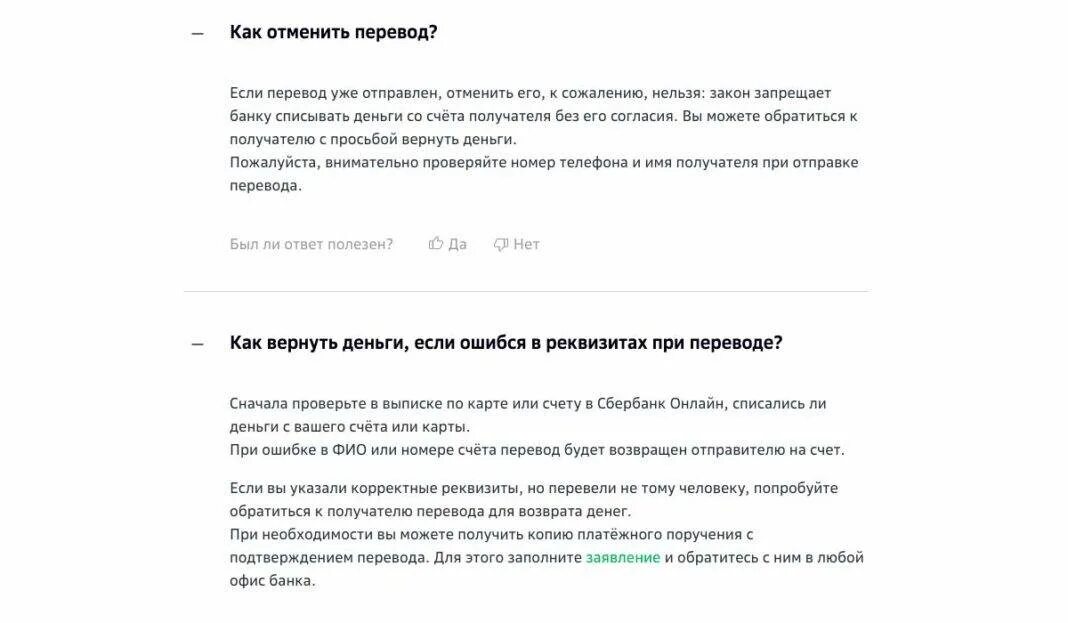 — Как отменить перевод?

Если перевод уже отправлен, отменить его, к сожалению, нельзя: закон запрещает банку списывать деньги со счёта получателя без его согласия. Вы можете обратиться к получателю с просьбой вернуть деньги.
Пожалуйста, внимательно проверяйте номер телефона и имя получателя при отправке перевода.

Был ли ответ полезен? Да Нет

— Как вернуть деньги, если ошибся в реквизитах при переводе?

Сначала проверьте в выписке по карте или счету в Сбербанк Онлайн, списались ли деньги с вашего счёта или карты.
При ошибке в ФИО или номере счёта перевод будет возвращен отправителю на счет.

Если вы указали корректные реквизиты, но перевели не тому человеку, попробуйте обратиться к получателю перевода для возврата денег.
При необходимости вы можете получить копию платёжного поручения с подтверждением перевода. Для этого заполните заявление и обратитесь с ним в любой офис банка.